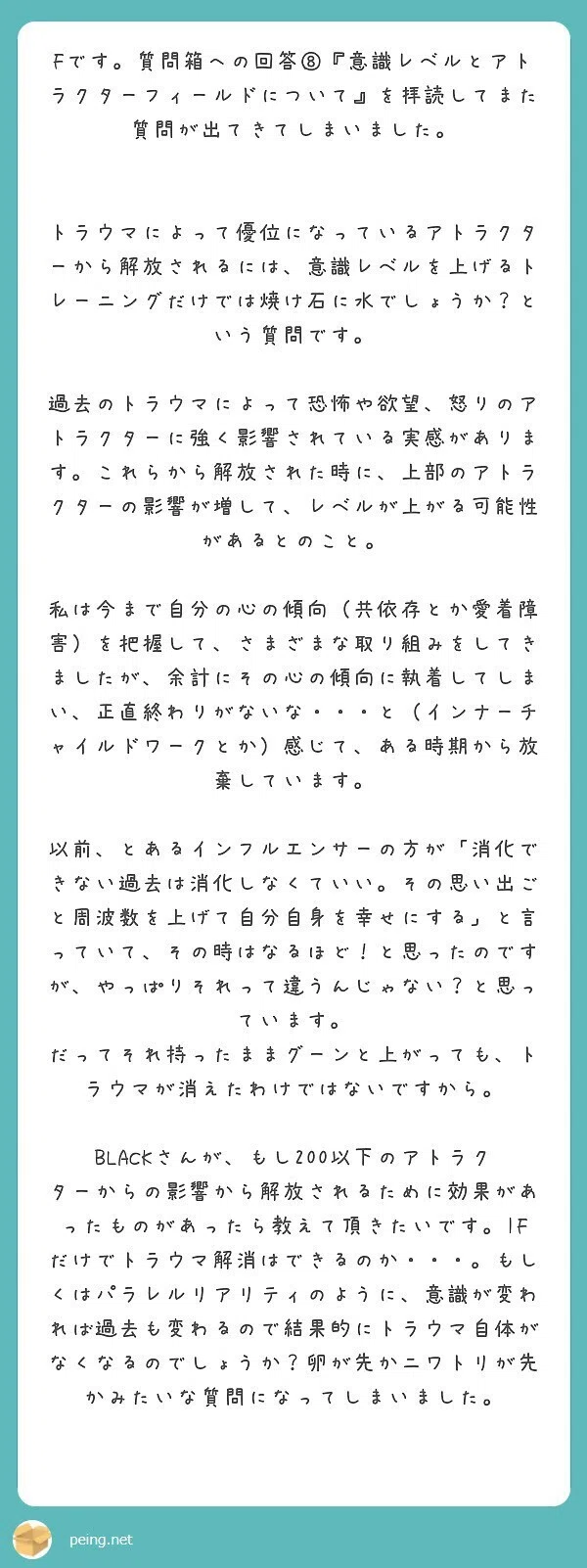 Fです。質問箱への回答⑧『意識レベルとアトラクターフィールドについて』を拝読してまた質問が出てきてしまいました。

トラウマによって優位になっているアトラクターから解放されるには、意識レベルを上げるトレーニングだけでは焼け石に水でしょうか？という質問です。

過去のトラウマによって恐怖や欲望、怒りのアトラクターに強く影響されている実感があります。これらから解放された時に、上部のアトラクターの影響が増して、レベルが上がる可能性があるとのこと。

私は今まで自分の心の傾向（共依存とか愛着障害）を把握して、さまざまな取り組みをしてきましたが、余計にその心の傾向に執着してしまい、正直終わりがないな・・・と（インナーチャイルドワークとか）感じて、ある時期から放棄しています。

以前、とあるインフルエンサーの方が「消化できない過去は消化しなくていい。その思い出ごと周波数を上げて自分自身を幸せにする」と言っていて、その時はなるほど！と思ったのですが、やっぱりそれって違うんじゃない？と思っています。
だってそれ持ったままグーンと上がっても、トラウマが消えたわけではないですから。

BLACKさんが、もし200以下のアトラクターからの影響から解放されるために効果があったものがあったら教えて頂きたいです。IFだけでトラウマ解消はできるのか・・・。もしくはパラレルリアリティのように、意識が変われば過去も変わるので結果的にトラウマ自体がなくなるのでしょうか？卵が先かニワトリが先かみたいな質問になってしまいました。

peing.net